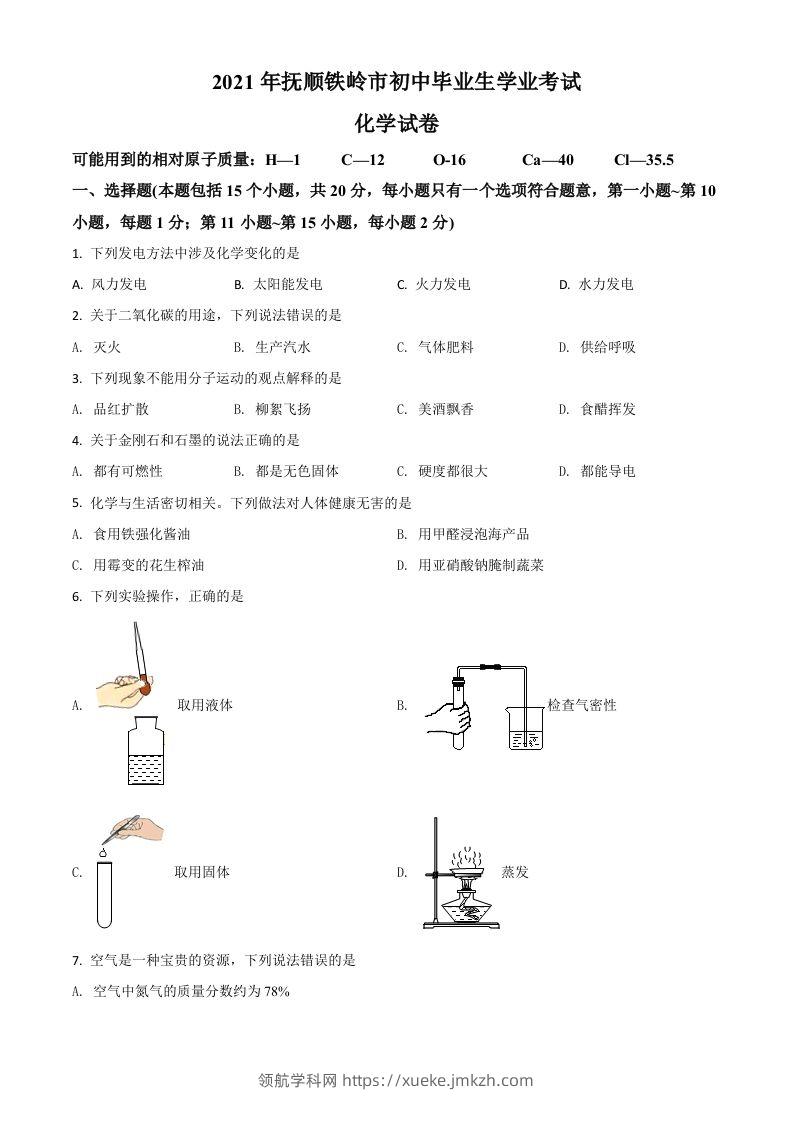 2021 年抚顺铁岭市初中毕业生学业考试

化学试卷

可能用到的相对原子质量：H—1　C—12　O-16　Ca—40　Cl—35.5

一、选择题(本题包括 15 个小题，共 20 分，每小题只有一个选项符合题意，第一小题~第 10 小题，每题 1 分；第 11 小题~第 15 小题，每小题 2 分)

1. 下列发电方法中涉及化学变化的是

A. 风力发电　B. 太阳能发电　C. 火力发电　D. 水力发电

2. 关于二氧化碳的用途，下列说法错误的是

A. 灭火　B. 生产汽水　C. 气体肥料　D. 供给呼吸

3. 下列现象不能用分子运动的观点解释的是

A. 品红扩散　B. 柳絮飞扬　C. 美酒飘香　D. 食醋挥发

4. 关于金刚石和石墨的说法正确的是

A. 都有可燃性　B. 都是无色固体　C. 硬度都很大　D. 都能导电

5. 化学与生活密切相关。下列做法对人体健康无害的是

A. 食用铁强化酱油　B. 用甲醛浸泡海产品

C. 用霉变的花生榨油　D. 用亚硝酸钠腌制蔬菜

6. 下列实验操作，正确的是

A. 取用液体　B. 检查气密性

C. 取用固体　D. 蒸发

7. 空气是一种宝贵的资源，下列说法错误的是

A. 空气中氮气的质量分数约为 78%

领航学科网 https://xueke.jmkzh.com